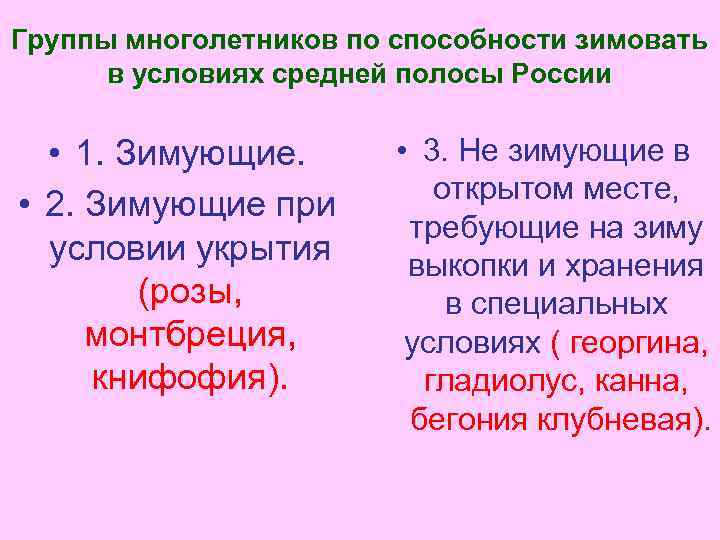 Группы многолетников по способности зимовать в условиях средней полосы России

• 1. Зимующие.
• 2. Зимующие при условии укрытия (розы, монтбреция, книфофия).

• 3. Не зимующие в открытом месте, требующие на зиму выкопки и хранения в специальных условиях ( георгина, гладиолус, канна, бегония клубневая).